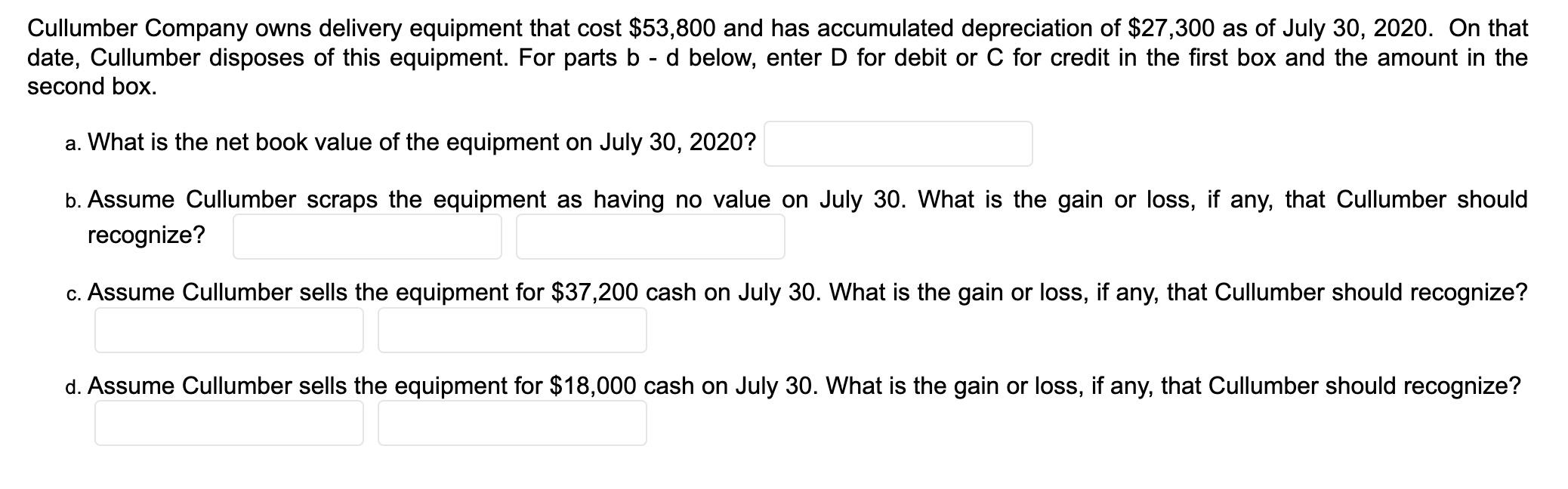 Cullumber Company owns delivery equipment that cost \$53,800 and has accumulated depreciation of \$27,300 as of July 30, 2020. On that date, Cullumber disposes of this equipment. For parts b - d below, enter D for debit or C for credit in the first box and the amount in the second box.

a. What is the net book value of the equipment on July 30, 2020?

b. Assume Cullumber scraps the equipment as having no value on July 30. What is the gain or loss, if any, that Cullumber should recognize?

c. Assume Cullumber sells the equipment for \$37,200 cash on July 30. What is the gain or loss, if any, that Cullumber should recognize?

d. Assume Cullumber sells the equipment for \$18,000 cash on July 30. What is the gain or loss, if any, that Cullumber should recognize?